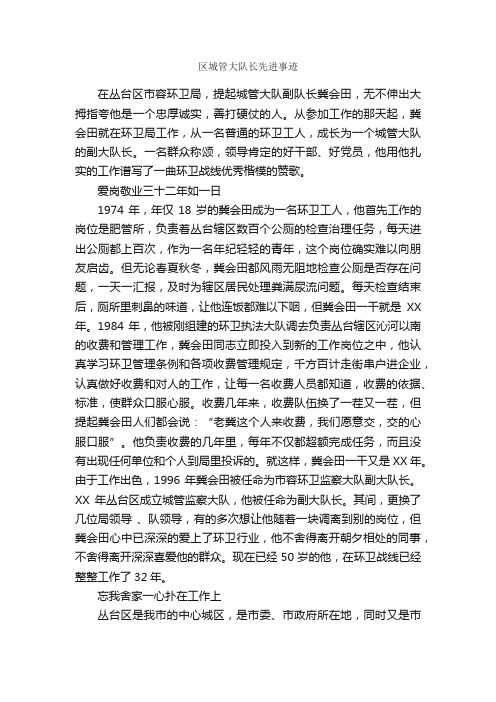 区城管大队长先进事迹

在丛台区市容环卫局，提起城管大队副队长龚会田，无不伸出大拇指夸他是一个忠厚诚实，善打硬仗的人。从参加工作的那天起，龚会田就在环卫局工作，从一名普通的环卫工人，成长为一个城管大队的副大队长。一名群众称颂，领导肯定的好干部、好党员，他用他扎实的工作谱写了一曲环卫战线优秀楷模的赞歌。

爱岗敬业三十二年如一日

1974 年，年仅 18 岁的龚会田成为一名环卫工人，他首先工作的岗位是肥管所，负责着丛台辖区数百个公厕的检查治理任务，每天进出公厕都上百次，作为一名年纪轻轻的青年，这个岗位确实难以向朋友启齿。但无论春夏秋冬，龚会田都风雨无阻地检查公厕是否存在问题，一天一汇报，及时为辖区居民处理粪满尿流问题。每天检查结束后，厕所里刺鼻的味道，让他连饭都难以下咽，但龚会田一干就是 XX 年。1984 年，他被刚组建的环卫执法大队调去负责丛台辖区沁河以南的收费和管理工作，龚会田同志立即投入到新的工作岗位之中，他认真学习环卫管理条例和各项收费管理规定，千方百计走街串户进企业，认真做好收费和对人的工作，让每一名收费人员都知道，收费的依据、标准，使群众口服心服。收费几年来，收费队伍换了一茬又一茬，但提起龚会田人们都会说：“老龚这个人来收费，我们愿意交，交的心服口服”。他负责收费的几年里，每年不仅都超额完成任务，而且没有出现任何单位和个人到局里投诉的。就这样，龚会田一干又是 XX 年。由于工作出色，1996 年龚会田被任命为市容环卫监察大队副大队长。XX 年丛台区成立城管监察大队，他被任命为副大队长。其间，更换了几位局领导 、队领导，有的多次想让他随着一块调离到别的岗位，但龚会田心中已深深的爱上了环卫行业，他不舍得离开朝夕相处的同事，不舍得离开深深喜爱他的群众。现在已经 50 岁的他，在环卫战线已经整整工作了 32 年。

忘我舍家一心扑在工作上

丛台区是我市的中心城区，是市委、市政府所在地，同时又是市